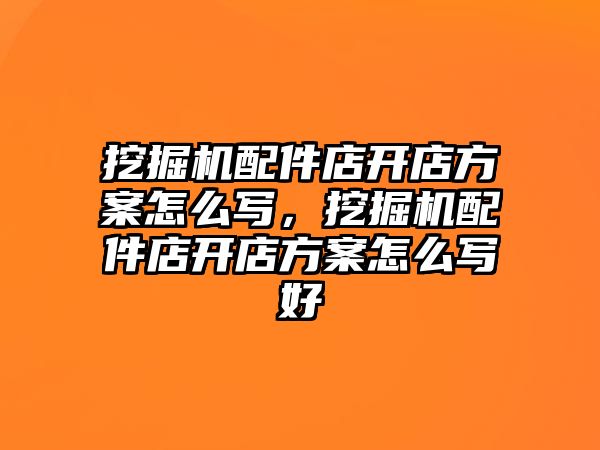 挖掘机配件店开店方案怎么写，挖掘机配件店开店方案怎么写好